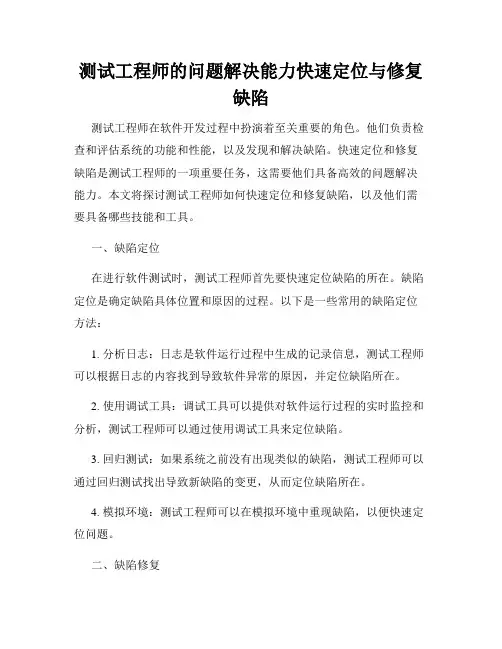 测试工程师的问题解决能力快速定位与修复缺陷

测试工程师在软件开发过程中扮演着至关重要的角色。他们负责检查和评估系统的功能和性能，以及发现和解决缺陷。快速定位和修复缺陷是测试工程师的一项重要任务，这需要他们具备高效的问题解决能力。本文将探讨测试工程师如何快速定位和修复缺陷，以及他们需要具备哪些技能和工具。

一、缺陷定位

在进行软件测试时，测试工程师首先要快速定位缺陷的所在。缺陷定位是确定缺陷具体位置和原因的过程。以下是一些常用的缺陷定位方法：

1. 分析日志：日志是软件运行过程中生成的记录信息，测试工程师可以根据日志的内容找到导致软件异常的原因，并定位缺陷所在。

2. 使用调试工具：调试工具可以提供对软件运行过程的实时监控和分析，测试工程师可以通过使用调试工具来定位缺陷。

3. 回归测试：如果系统之前没有出现类似的缺陷，测试工程师可以通过回归测试找出导致新缺陷的变更，从而定位缺陷所在。

4. 模拟环境：测试工程师可以在模拟环境中重现缺陷，以便快速定位问题。

二、缺陷修复